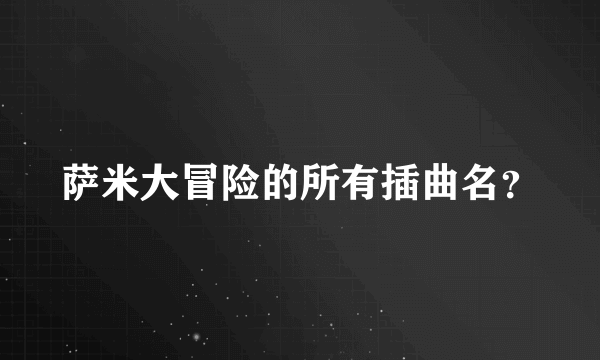 萨米大冒险的所有插曲名?